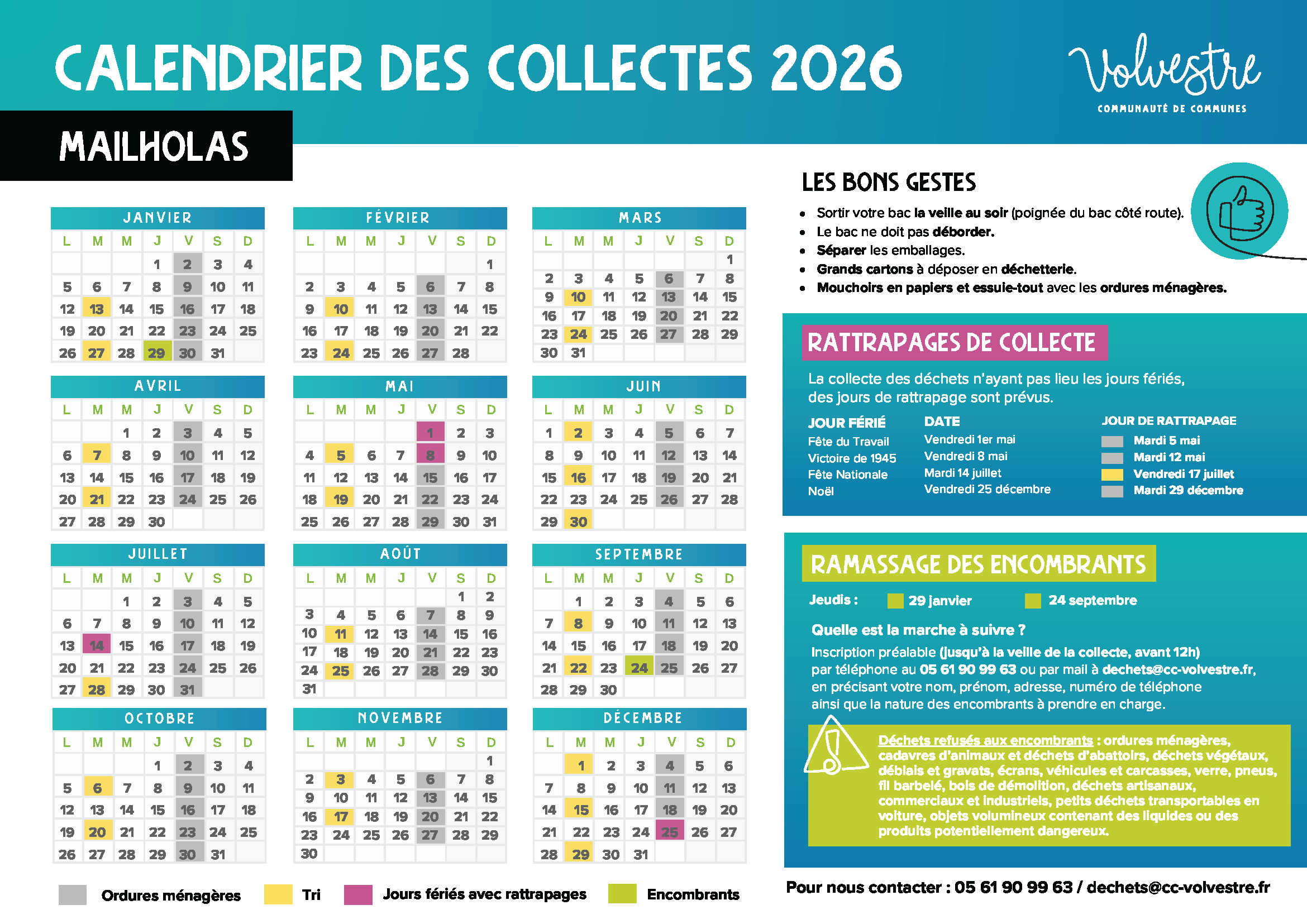 CALENDRIER DES COLLECTES 2026

Volvestre
COMMUNAUTÉ DE COMMUNES

MAILHOLAS

JANVIER

| L | M | M | J | V | S | D |
|---|---|---|---|---|---|---|
| | | | 1 | 2 | 3 | 4 |
| 5 | 6 | 7 | 8 | 9 | 10 | 11 |
| 12 | 13 | 14 | 15 | 16 | 17 | 18 |
| 19 | 20 | 21 | 22 | 23 | 24 | 25 |
| 26 | 27 | 28 | 29 | 30 | 31 | |

FÉVRIER

| L | M | M | J | V | S | D |
|---|---|---|---|---|---|---|
| | | | | | | 1 |
| 2 | 3 | 4 | 5 | 6 | 7 | 8 |
| 9 | 10 | 11 | 12 | 13 | 14 | 15 |
| 16 | 17 | 18 | 19 | 20 | 21 | 22 |
| 23 | 24 | 25 | 26 | 27 | 28 | |

MARS

| L | M | M | J | V | S | D |
|---|---|---|---|---|---|---|
| | | | | | | 1 |
| 2 | 3 | 4 | 5 | 6 | 7 | 8 |
| 9 | 10 | 11 | 12 | 13 | 14 | 15 |
| 16 | 17 | 18 | 19 | 20 | 21 | 22 |
| 23 | 24 | 25 | 26 | 27 | 28 | 29 |
| 30 | 31 | | | | | |

AVRIL

| L | M | M | J | V | S | D |
|---|---|---|---|---|---|---|
| | | 1 | 2 | 3 | 4 | 5 |
| 6 | 7 | 8 | 9 | 10 | 11 | 12 |
| 13 | 14 | 15 | 16 | 17 | 18 | 19 |
| 20 | 21 | 22 | 23 | 24 | 25 | 26 |
| 27 | 28 | 29 | 30 | | | |

MAI

| L | M | M | J | V | S | D |
|---|---|---|---|---|---|---|
| | | | | 1 | 2 | 3 |
| 4 | 5 | 6 | 7 | 8 | 9 | 10 |
| 11 | 12 | 13 | 14 | 15 | 16 | 17 |
| 18 | 19 | 20 | 21 | 22 | 23 | 24 |
| 25 | 26 | 27 | 28 | 29 | 30 | 31 |

JUIN

| L | M | M | J | V | S | D |
|---|---|---|---|---|---|---|
| 1 | 2 | 3 | 4 | 5 | 6 | 7 |
| 8 | 9 | 10 | 11 | 12 | 13 | 14 |
| 15 | 16 | 17 | 18 | 19 | 20 | 21 |
| 22 | 23 | 24 | 25 | 26 | 27 | 28 |
| 29 | 30 | | | | | |

JUILLET

| L | M | M | J | V | S | D |
|---|---|---|---|---|---|---|
| | | 1 | 2 | 3 | 4 | 5 |
| 6 | 7 | 8 | 9 | 10 | 11 | 12 |
| 13 | 14 | 15 | 16 | 17 | 18 | 19 |
| 20 | 21 | 22 | 23 | 24 | 25 | 26 |
| 27 | 28 | 29 | 30 | 31 | | |

AOÛT

| L | M | M | J | V | S | D |
|---|---|---|---|---|---|---|
| | | | | | 1 | 2 |
| 3 | 4 | 5 | 6 | 7 | 8 | 9 |
| 10 | 11 | 12 | 13 | 14 | 15 | 16 |
| 17 | 18 | 19 | 20 | 21 | 22 | 23 |
| 24 | 25 | 26 | 27 | 28 | 29 | 30 |
| 31 | | | | | | |

SEPTEMBRE

| L | M | M | J | V | S | D |
|---|---|---|---|---|---|---|
| | 1 | 2 | 3 | 4 | 5 | 6 |
| 7 | 8 | 9 | 10 | 11 | 12 | 13 |
| 14 | 15 | 16 | 17 | 18 | 19 | 20 |
| 21 | 22 | 23 | 24 | 25 | 26 | 27 |
| 28 | 29 | 30 | | | | |

OCTOBRE

| L | M | M | J | V | S | D |
|---|---|---|---|---|---|---|
| | | | 1 | 2 | 3 | 4 |
| 5 | 6 | 7 | 8 | 9 | 10 | 11 |
| 12 | 13 | 14 | 15 | 16 | 17 | 18 |
| 19 | 20 | 21 | 22 | 23 | 24 | 25 |
| 26 | 27 | 28 | 29 | 30 | 31 | |

NOVEMBRE

| L | M | M | J | V | S | D |
|---|---|---|---|---|---|---|
| | | | | | | 1 |
| 2 | 3 | 4 | 5 | 6 | 7 | 8 |
| 9 | 10 | 11 | 12 | 13 | 14 | 15 |
| 16 | 17 | 18 | 19 | 20 | 21 | 22 |
| 23 | 24 | 25 | 26 | 27 | 28 | 29 |
| 30 | | | | | | |

DÉCEMBRE

| L | M | M | J | V | S | D |
|---|---|---|---|---|---|---|
| | 1 | 2 | 3 | 4 | 5 | 6 |
| 7 | 8 | 9 | 10 | 11 | 12 | 13 |
| 14 | 15 | 16 | 17 | 18 | 19 | 20 |
| 21 | 22 | 23 | 24 | 25 | 26 | 27 |
| 28 | 29 | 30 | 31 | | | |

Ordures ménagères Tri Jours fériés avec rattrapages Encombrants

LES BONS GESTES
• Sortir votre bac la veille au soir (poignée du bac côté route).
• Le bac ne doit pas déborder.
• Séparer les emballages.
• Grands cartons à déposer en déchetterie.
• Mouchoirs en papiers et essuie-tout avec les ordures ménagères.

RATTRAPAGES DE COLLECTE
La collecte des déchets n'ayant pas lieu les jours fériés, des jours de rattrapage sont prévus.

| JOUR FÉRIÉ | DATE | JOUR DE RATTRAPAGE |
|---|---|---|
| Fête du Travail | Vendredi 1er mai | Mardi 5 mai |
| Victoire de 1945 | Vendredi 8 mai | Mardi 12 mai |
| Fête Nationale | Mardi 14 juillet | Vendredi 17 juillet |
| Noël | Vendredi 25 décembre | Mardi 29 décembre |

RAMASSAGE DES ENCOMBRANTS
Jeudis : 29 janvier 24 septembre
Quelle est la marche à suivre ?
Inscription préalable (jusqu'à la veille de la collecte, avant 12h) par téléphone au 05 61 90 99 63 ou par mail à dechets@cc-volvestre.fr, en précisant votre nom, prénom, adresse, numéro de téléphone ainsi que la nature des encombrants à prendre en charge.

Déchets refusés aux encombrants : ordures ménagères, cadavres d'animaux et déchets d'abattoirs, déchets végétaux, déblais et gravats, écrans, véhicules et carcasses, verre, pneus, fil barbelé, bois de démolition, déchets artisanaux, commerciaux et industriels, petits déchets transportables en voiture, objets volumineux contenant des liquides ou des produits potentiellement dangereux.

Pour nous contacter : 05 61 90 99 63 / dechets@cc-volvestre.fr